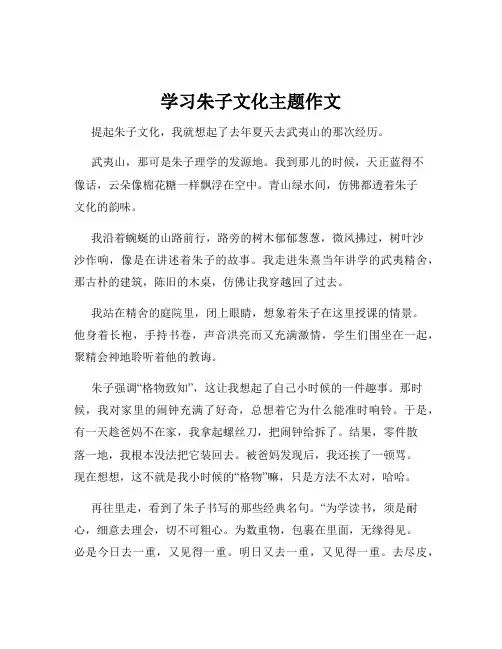 学习朱子文化主题作文

提起朱子文化，我就想起了去年夏天去武夷山的那次经历。

武夷山，那可是朱子理学的发源地。我到那儿的时候，天正蓝得不像话，云朵像棉花糖一样飘浮在空中。青山绿水间，仿佛都透着朱子文化的韵味。

我沿着蜿蜒的山路前行，路旁的树木郁郁葱葱，微风拂过，树叶沙沙作响，像是在讲述着朱子的故事。我走进朱熹当年讲学的武夷精舍，那古朴的建筑，陈旧的木桌，仿佛让我穿越回了过去。

我站在精舍的庭院里，闭上眼睛，想象着朱子在这里授课的情景。他身着长袍，手持书卷，声音洪亮而又充满激情，学生们围坐在一起，聚精会神地聆听着他的教诲。

朱子强调“格物致知”，这让我想起了自己小时候的一件趣事。那时候，我对家里的闹钟充满了好奇，总想着它为什么能准时响铃。于是，有一天趁爸妈不在家，我拿起螺丝刀，把闹钟给拆了。结果，零件散落一地，我根本没法把它装回去。被爸妈发现后，我还挨了一顿骂。现在想想，这不就是我小时候的“格物”嘛，只是方法不太对，哈哈。

再往里走，看到了朱子书写的那些经典名句。“为学读书，须是耐心，细意去理会，切不可粗心。为数重物，包裹在里面，无缘得见。必是今日去一重，又见得一重。明日又去一重，又见得一重。去尽皮，